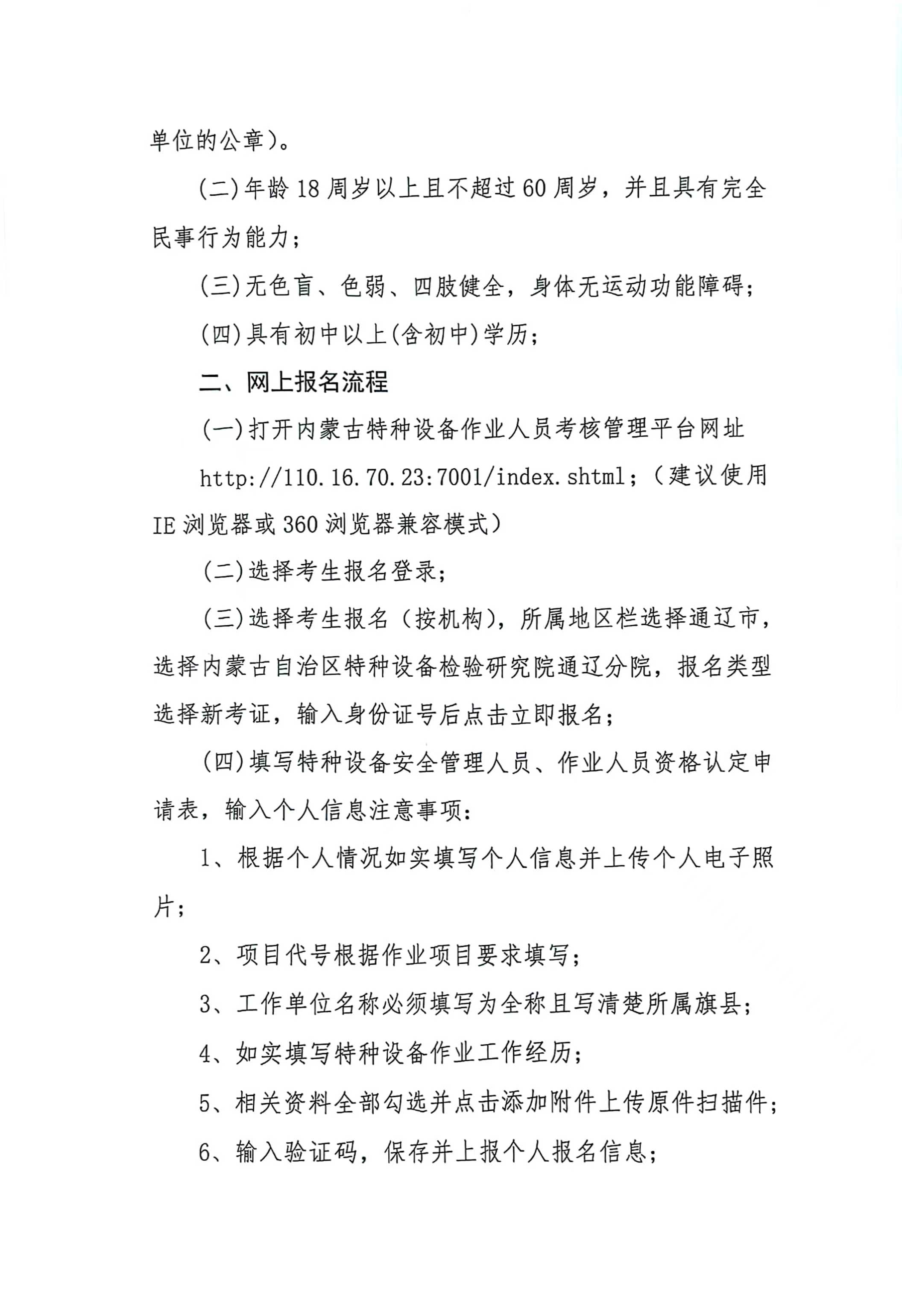 单位的公章）。

(二)年龄 18 周岁以上且不超过 60 周岁，并且具有完全民事行为能力；

(三)无色盲、色弱、四肢健全，身体无运动功能障碍；

(四)具有初中以上(含初中)学历；

二、网上报名流程

(一)打开内蒙古特种设备作业人员考核管理平台网址

http://110.16.70.23:7001/index.shtml；（建议使用 IE 浏览器或 360 浏览器兼容模式）

(二)选择考生报名登录；

(三)选择考生报名（按机构），所属地区栏选择通辽市，选择内蒙古自治区特种设备检验研究院通辽分院，报名类型选择新考证，输入身份证号后点击立即报名；

(四)填写特种设备安全管理人员、作业人员资格认定申请表，输入个人信息注意事项：

1、根据个人情况如实填写个人信息并上传个人电子照片；

2、项目代号根据作业项目要求填写；

3、工作单位名称必须填写为全称且写清楚所属旗县；

4、如实填写特种设备作业工作经历；

5、相关资料全部勾选并点击添加附件上传原件扫描件；

6、输入验证码，保存并上报个人报名信息；